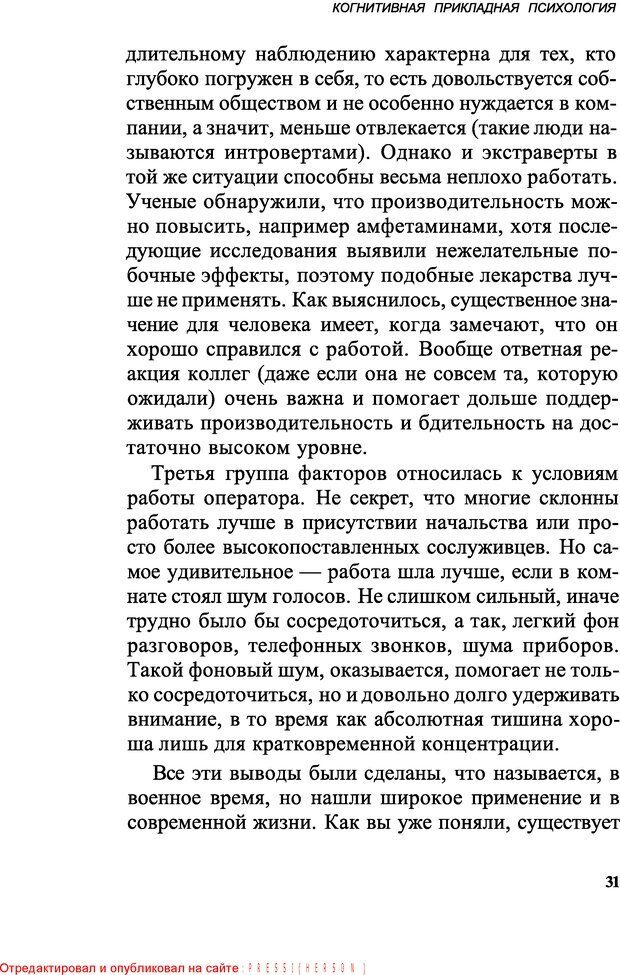 КОГНИТИВНАЯ ПРИКЛАДНАЯ ПСИХОЛОГИЯ

длительному наблюдению характерна для тех, кто глубоко погружен в себя, то есть довольствуется собственным обществом и не особенно нуждается в компании, а значит, меньше отвлекается (такие люди называются интровертами). Однако и экстраверты в той же ситуации способны весьма неплохо работать. Ученые обнаружили, что производительность можно повысить, например амфетаминами, хотя последующие исследования выявили нежелательные побочные эффекты, поэтому подобные лекарства лучше не применять. Как выяснилось, существенное значение для человека имеет, когда замечают, что он хорошо справился с работой. Вообще ответная реакция коллег (даже если она не совсем та, которую ожидали) очень важна и помогает дольше поддерживать производительность и бдительность на достаточно высоком уровне.

Третья группа факторов относилась к условиям работы оператора. Не секрет, что многие склонны работать лучше в присутствии начальства или просто более высокопоставленных сослуживцев. Но самое удивительное — работа шла лучше, если в комнате стоял шум голосов. Не слишком сильный, иначе трудно было бы сосредоточиться, а так, легкий фон разговоров, телефонных звонков, шума приборов. Такой фоновый шум, оказывается, помогает не только сосредоточиться, но и довольно долго удерживать внимание, в то время как абсолютная тишина хороша лишь для кратковременной концентрации.

Все эти выводы были сделаны, что называется, в военное время, но нашли широкое применение и в современной жизни. Как вы уже поняли, существует

31

Отредактировал и опубликовал на сайте : PRESSI ( HERSON )